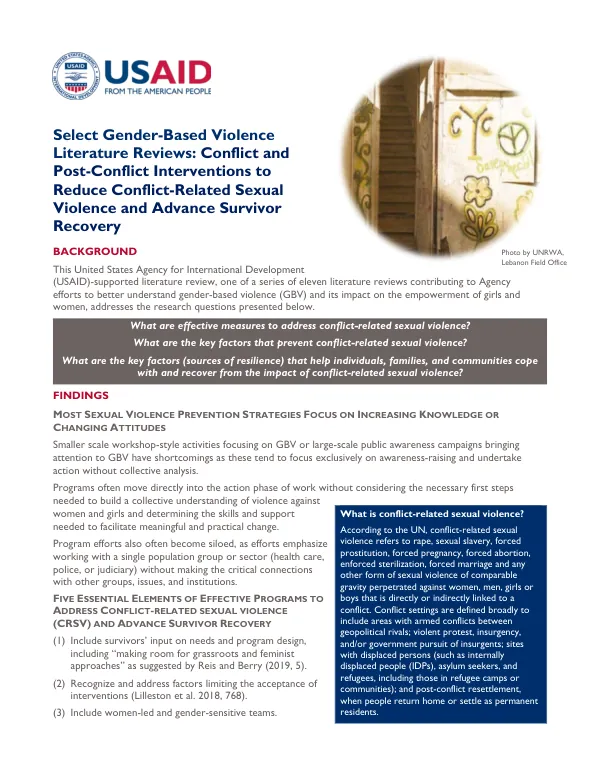 USAID
FROM THE AMERICAN PEOPLE

Select Gender-Based Violence Literature Reviews: Conflict and Post-Conflict Interventions to Reduce Conflict-Related Sexual Violence and Advance Survivor Recovery

Photo by UNRWA, Lebanon Field Office

BACKGROUND

This United States Agency for International Development (USAID)-supported literature review, one of a series of eleven literature reviews contributing to Agency efforts to better understand gender-based violence (GBV) and its impact on the empowerment of girls and women, addresses the research questions presented below.

What are effective measures to address conflict-related sexual violence?

What are the key factors that prevent conflict-related sexual violence?

What are the key factors (sources of resilience) that help individuals, families, and communities cope with and recover from the impact of conflict-related sexual violence?

FINDINGS

MOST SEXUAL VIOLENCE PREVENTION STRATEGIES FOCUS ON INCREASING KNOWLEDGE OR CHANGING ATTITUDES

Smaller scale workshop-style activities focusing on GBV or large-scale public awareness campaigns bringing attention to GBV have shortcomings as these tend to focus exclusively on awareness-raising and undertake action without collective analysis.

Programs often move directly into the action phase of work without considering the necessary first steps needed to build a collective understanding of violence against women and girls and determining the skills and support needed to facilitate meaningful and practical change.

Program efforts also often become siloed, as efforts emphasize working with a single population group or sector (health care, police, or judiciary) without making the critical connections with other groups, issues, and institutions.

FIVE ESSENTIAL ELEMENTS OF EFFECTIVE PROGRAMS TO ADDRESS CONFLICT-RELATED SEXUAL VIOLENCE (CRSV) AND ADVANCE SURVIVOR RECOVERY

(1) Include survivors' input on needs and program design, including "making room for grassroots and feminist approaches" as suggested by Reis and Berry (2019, 5).

(2) Recognize and address factors limiting the acceptance of interventions (Lilleston et al. 2018, 768).

(3) Include women-led and gender-sensitive teams.

What is conflict-related sexual violence?

According to the UN, conflict-related sexual violence refers to rape, sexual slavery, forced prostitution, forced pregnancy, forced abortion, enforced sterilization, forced marriage and any other form of sexual violence of comparable gravity perpetrated against women, men, girls or boys that is directly or indirectly linked to a conflict. Conflict settings are defined broadly to include areas with armed conflicts between geopolitical rivals; violent protest, insurgency, and/or government pursuit of insurgents; sites with displaced persons (such as internally displaced people (IDPs), asylum seekers, and refugees, including those in refugee camps or communities); and post-conflict resettlement, when people return home or settle as permanent residents.